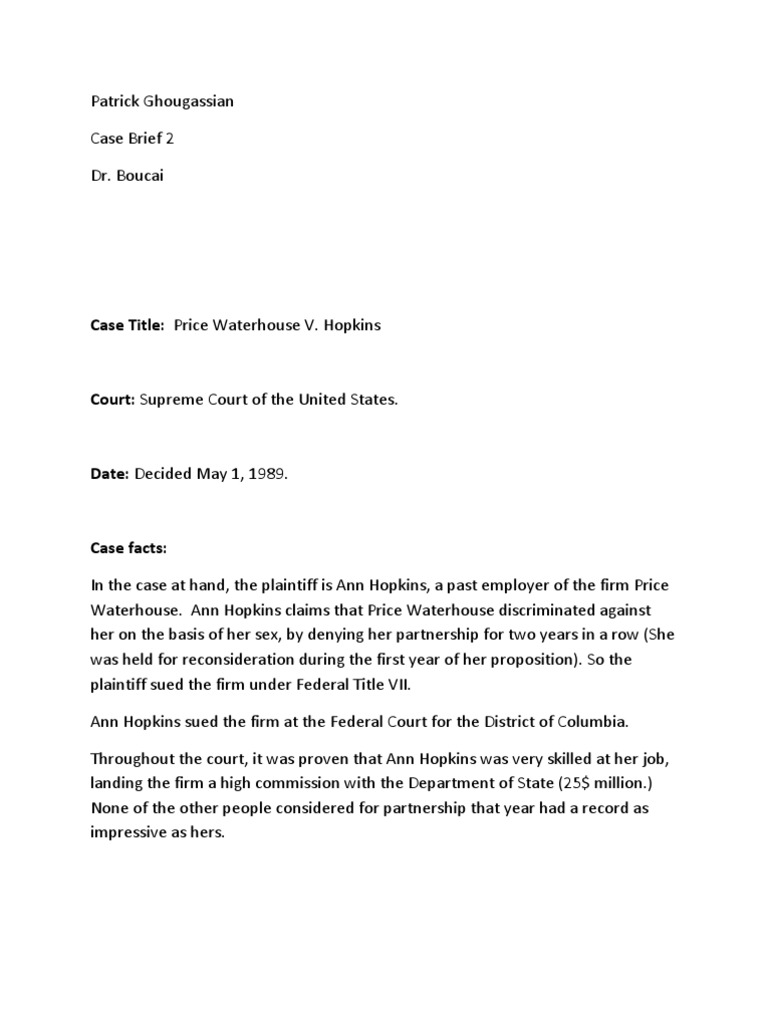 Patrick Ghougassian

Case Brief 2

Dr. Boucai

Case Title: Price Waterhouse V. Hopkins

Court: Supreme Court of the United States.

Date: Decided May 1, 1989.

Case facts:

In the case at hand, the plaintiff is Ann Hopkins, a past employer of the firm Price Waterhouse. Ann Hopkins claims that Price Waterhouse discriminated against her on the basis of her sex, by denying her partnership for two years in a row (She was held for reconsideration during the first year of her proposition). So the plaintiff sued the firm under Federal Title VII.

Ann Hopkins sued the firm at the Federal Court for the District of Columbia.

Throughout the court, it was proven that Ann Hopkins was very skilled at her job, landing the firm a high commission with the Department of State (25$ million.) None of the other people considered for partnership that year had a record as impressive as hers.